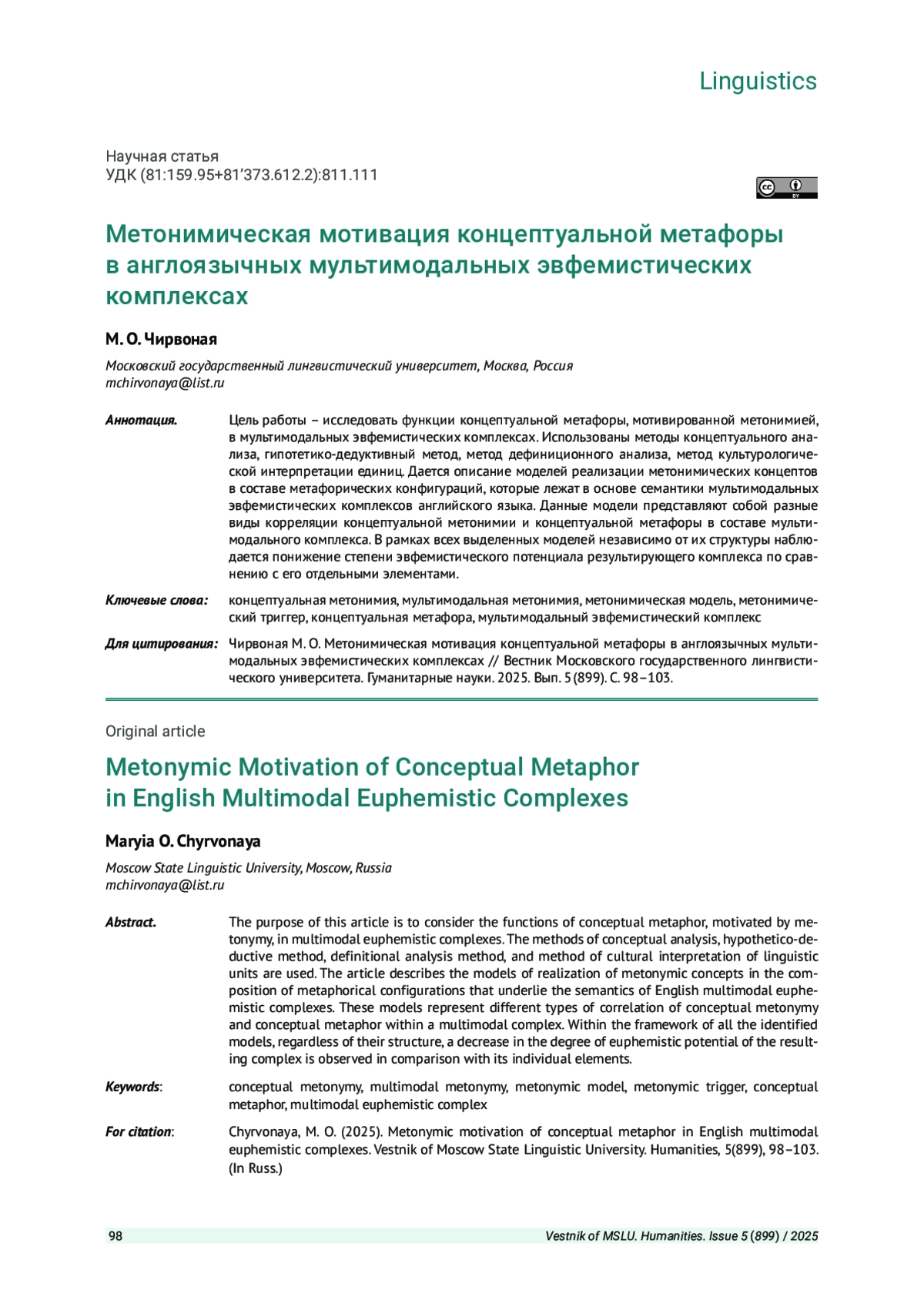 Linguistics

Научная статья
УДК (81:159.95+81’373.612.2):811.111

cc BY

Метонимическая мотивация концептуальной метафоры в англоязычных мультимодальных эвфемистических комплексах

М. О. Чирвоная

Московский государственный лингвистический университет, Москва, Россия
mchirvonaya@list.ru

Аннотация. Цель работы – исследовать функции концептуальной метафоры, мотивированной метонимией, в мультимодальных эвфемистических комплексах. Использованы методы концептуального анализа, гипотетико-дедуктивный метод, метод дефиниционного анализа, метод культурологической интерпретации единиц. Дается описание моделей реализации метонимических концептов в составе метафорических конфигураций, которые лежат в основе семантики мультимодальных эвфемистических комплексов английского языка. Данные модели представляют собой разные виды корреляции концептуальной метонимии и концептуальной метафоры в составе мультимодального комплекса. В рамках всех выделенных моделей независимо от их структуры наблюдается понижение степени эвфемистического потенциала результирующего комплекса по сравнению с его отдельными элементами.

Ключевые слова: концептуальная метонимия, мультимодальная метонимия, метонимическая модель, метонимический триггер, концептуальная метафора, мультимодальный эвфемистический комплекс

Для цитирования: Чирвоная М. О. Метонимическая мотивация концептуальной метафоры в англоязычных мультимодальных эвфемистических комплексах // Вестник Московского государственного лингвистического университета. Гуманитарные науки. 2025. Вып. 5 (899). С. 98–103.

Original article

Metonymic Motivation of Conceptual Metaphor in English Multimodal Euphemistic Complexes

Maryia O. Chyrvonaya

Moscow State Linguistic University, Moscow, Russia
mchirvonaya@list.ru

Abstract. The purpose of this article is to consider the functions of conceptual metaphor, motivated by metonymy, in multimodal euphemistic complexes. The methods of conceptual analysis, hypothetico-deductive method, definitional analysis method, and method of cultural interpretation of linguistic units are used. The article describes the models of realization of metonymic concepts in the composition of metaphorical configurations that underlie the semantics of English multimodal euphemistic complexes. These models represent different types of correlation of conceptual metonymy and conceptual metaphor within a multimodal complex. Within the framework of all the identified models, regardless of their structure, a decrease in the degree of euphemistic potential of the resulting complex is observed in comparison with its individual elements.

Keywords: conceptual metonymy, multimodal metonymy, metonymic model, metonymic trigger, conceptual metaphor, multimodal euphemistic complex

For citation: Chyrvonaya, M. O. (2025). Metonymic motivation of conceptual metaphor in English multimodal euphemistic complexes. Vestnik of Moscow State Linguistic University. Humanities, 5(899), 98–103. (In Russ.)

98 Vestnik of MSLU. Humanities. Issue 5 (899) / 2025